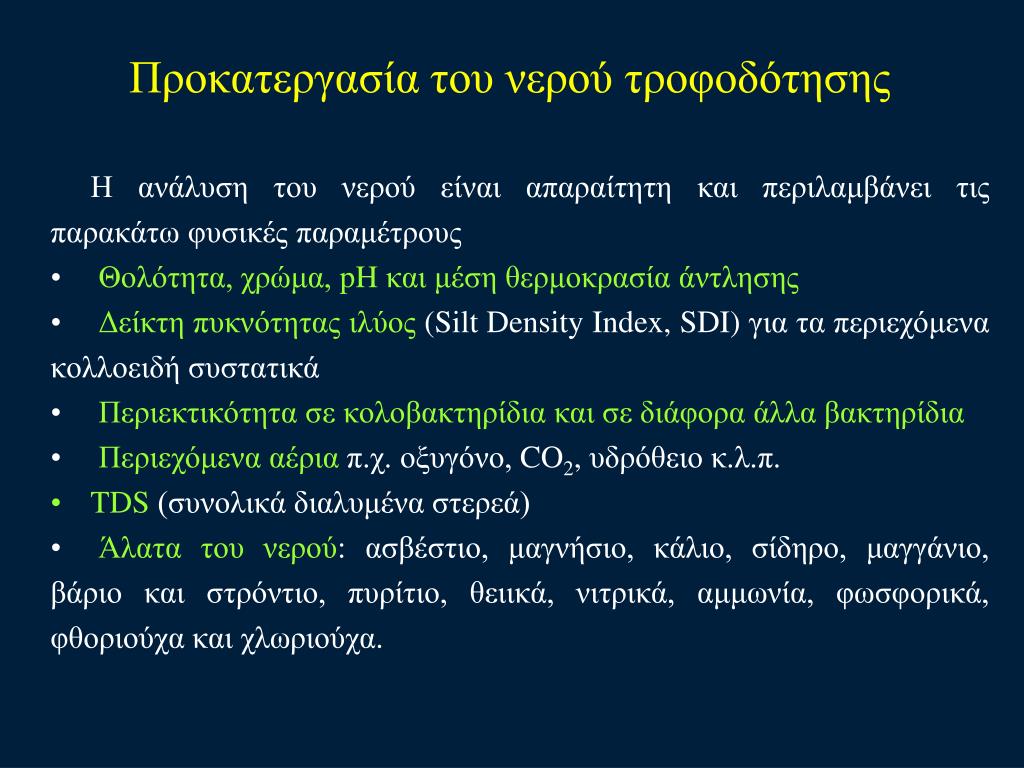 Προκατεργασία του νερού τροφοδότησης

Η ανάλυση του νερού είναι απαραίτητη και περιλαμβάνει τις παρακάτω φυσικές παραμέτρους

• Θολότητα, χρώμα, pH και μέση θερμοκρασία άντλησης
• Δείκτη πυκνότητας ιλύος (Silt Density Index, SDI) για τα περιεχόμενα κολλοειδή συστατικά
• Περιεκτικότητα σε κολοβακτηρίδια και σε διάφορα άλλα βακτηρίδια
• Περιεχόμενα αέρια π.χ. οξυγόνο, $CO_2$, υδρόθειο κ.λ.π.
• TDS (συνολικά διαλυμένα στερεά)
• Άλατα του νερού: ασβέστιο, μαγνήσιο, κάλιο, σίδηρο, μαγγάνιο, βάριο και στρόντιο, πυρίτιο, θειικά, νιτρικά, αμμωνία, φωσφορικά, φθοριούχα και χλωριούχα.